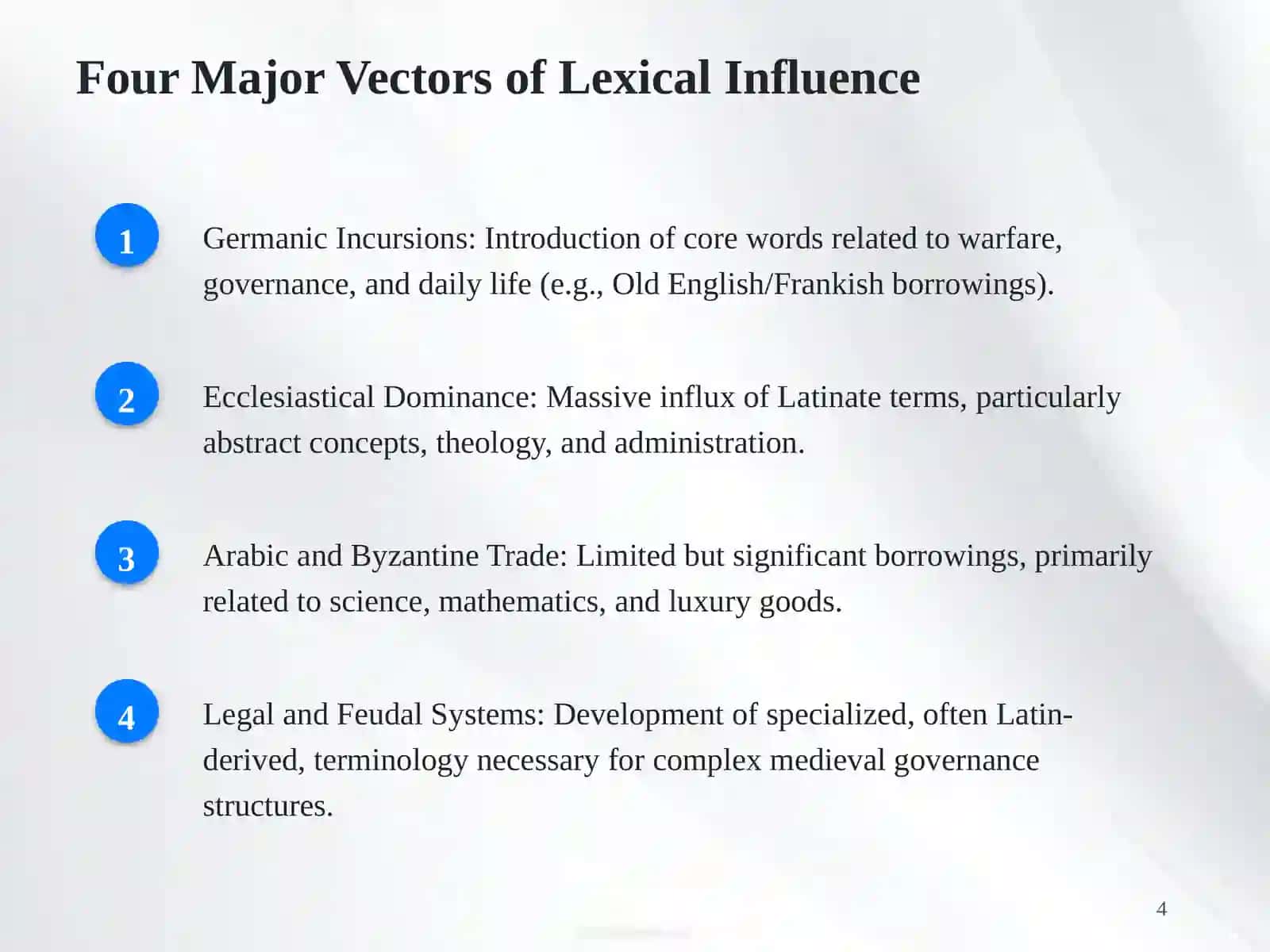 Four Major Vectors of Lexical Influence

1 Germanic Incursions: Introduction of core words related to warfare, governance, and daily life (e.g., Old English/Frankish borrowings).

2 Ecclesiastical Dominance: Massive influx of Latinate terms, particularly abstract concepts, theology, and administration.

3 Arabic and Byzantine Trade: Limited but significant borrowings, primarily related to science, mathematics, and luxury goods.

4 Legal and Feudal Systems: Development of specialized, often Latin-derived, terminology necessary for complex medieval governance structures.

4